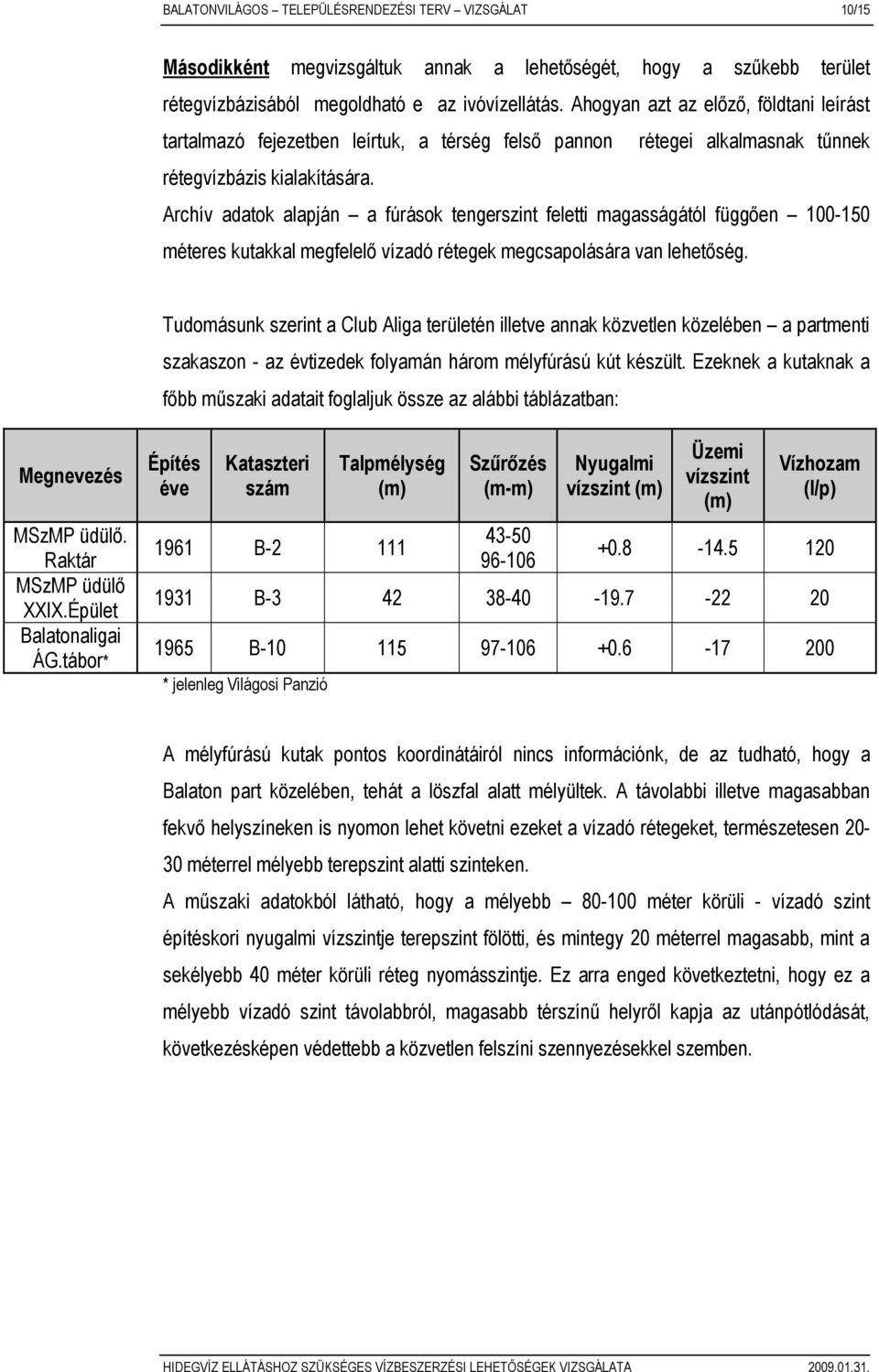 BALATONVILÁGOS – TELEPÜLÉSRENDEZÉSI TERV – VIZSGÁLAT 10/15

Másodikként megvizsgáltuk annak a lehetőségét, hogy a szűkebb terület rétegvízbázisából megoldható e az ivóvízellátás. Ahogyan azt az előző, földtani leírást tartalmazó fejezetben leírtuk, a térség felső pannon rétegei alkalmasnak tűnnek rétegvízbázis kialakítására.
Archív adatok alapján – a fúrások tengerszint feletti magasságától függően – 100-150 méteres kutakkal megfelelő vízadó rétegek megcsapolására van lehetőség.

Tudomásunk szerint a Club Aliga területén illetve annak közvetlen közelében – a partmenti szakaszon - az évtizedek folyamán három mélyfúrású kút készült. Ezeknek a kutaknak a főbb műszaki adatait foglaljuk össze az alábbi táblázatban:

| Megnevezés | Építés éve | Kataszteri szám | Talpmélység (m) | Szűrőzés (m-m) | Nyugalmi vízszint (m) | Üzemi vízszint (m) | Vízhozam (l/p) |
|---|---|---|---|---|---|---|---|
| MSzMP üdülő. Raktár | 1961 | B-2 | 111 | 43-50 96-106 | +0.8 | -14.5 | 120 |
| MSzMP üdülő XXIX.Épület | 1931 | B-3 | 42 | 38-40 | -19.7 | -22 | 20 |
| Balatonaligai ÁG.tábor* | 1965 | B-10 | 115 | 97-106 | +0.6 | -17 | 200 |

* jelenleg Világosi Panzió

A mélyfúrású kutak pontos koordinátáiról nincs információnk, de az tudható, hogy a Balaton part közelében, tehát a löszfal alatt mélyültek. A távolabbi illetve magasabban fekvő helyszíneken is nyomon lehet követni ezeket a vízadó rétegeket, természetesen 20-30 méterrel mélyebb terepszint alatti szinteken.
A műszaki adatokból látható, hogy a mélyebb – 80-100 méter körüli - vízadó szint építéskori nyugalmi vízszintje terepszint fölötti, és mintegy 20 méterrel magasabb, mint a sekélyebb 40 méter körüli réteg nyomásszintje. Ez arra enged következtetni, hogy ez a mélyebb vízadó szint távolabbról, magasabb térszínű helyről kapja az utánpótlódását, következésképen védettebb a közvetlen felszíni szennyezésekkel szemben.

HIDEGVÍZ ELLÁTÁSHOZ SZÜKSÉGES VÍZBESZERZÉSI LEHETŐSÉGEK VIZSGÁLATA 2009.01.31.